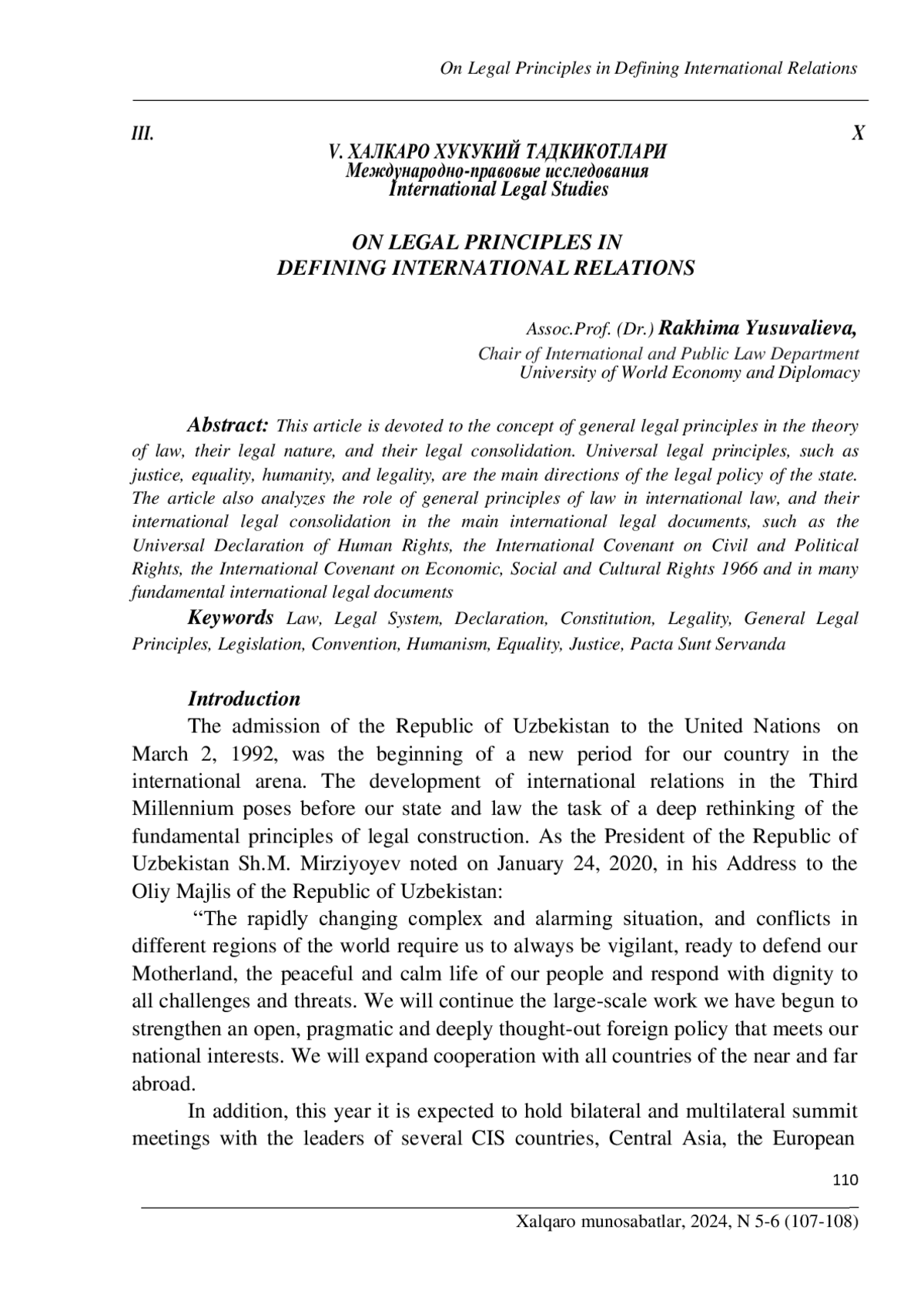 On Legal Principles in Defining International Relations

III. X

V. ХАЛКАРО ХУКУКИЙ ТАДКИКОТЛАРИ
Международно-правовые исследования
International Legal Studies

ON LEGAL PRINCIPLES IN
DEFINING INTERNATIONAL RELATIONS

Assoc.Prof. (Dr.) Rakhima Yusuvalieva,
Chair of International and Public Law Department
University of World Economy and Diplomacy

Abstract: This article is devoted to the concept of general legal principles in the theory of law, their legal nature, and their legal consolidation. Universal legal principles, such as justice, equality, humanity, and legality, are the main directions of the legal policy of the state. The article also analyzes the role of general principles of law in international law, and their international legal consolidation in the main international legal documents, such as the Universal Declaration of Human Rights, the International Covenant on Civil and Political Rights, the International Covenant on Economic, Social and Cultural Rights 1966 and in many fundamental international legal documents

Keywords Law, Legal System, Declaration, Constitution, Legality, General Legal Principles, Legislation, Convention, Humanism, Equality, Justice, Pacta Sunt Servanda

Introduction
The admission of the Republic of Uzbekistan to the United Nations on March 2, 1992, was the beginning of a new period for our country in the international arena. The development of international relations in the Third Millennium poses before our state and law the task of a deep rethinking of the fundamental principles of legal construction. As the President of the Republic of Uzbekistan Sh.M. Mirziyoyev noted on January 24, 2020, in his Address to the Oliy Majlis of the Republic of Uzbekistan:

“The rapidly changing complex and alarming situation, and conflicts in different regions of the world require us to always be vigilant, ready to defend our Motherland, the peaceful and calm life of our people and respond with dignity to all challenges and threats. We will continue the large-scale work we have begun to strengthen an open, pragmatic and deeply thought-out foreign policy that meets our national interests. We will expand cooperation with all countries of the near and far abroad.

In addition, this year it is expected to hold bilateral and multilateral summit meetings with the leaders of several CIS countries, Central Asia, the European

110

Xalqaro munosabatlar, 2024, N 5-6 (107-108)